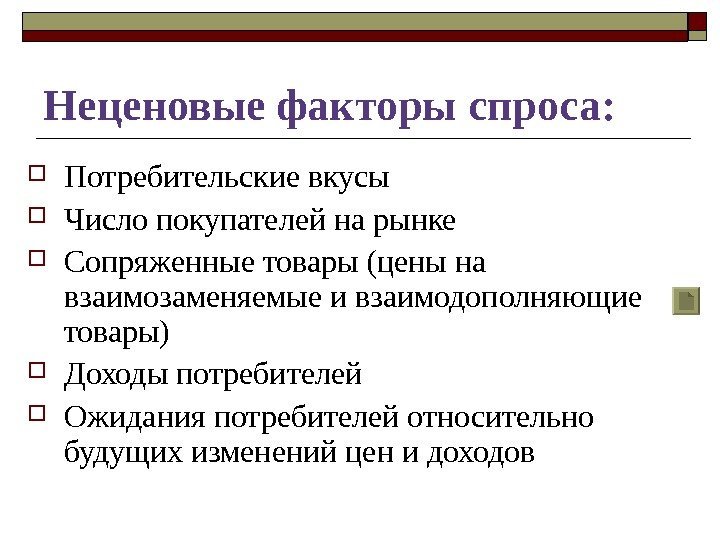 Неценовые факторы спроса:

Потребительские вкусы

Число покупателей на рынке

Сопряженные товары (цены на взаимозаменяемые и взаимодополняющие товары)

Доходы потребителей

Ожидания потребителей относительно будущих изменений цен и доходов